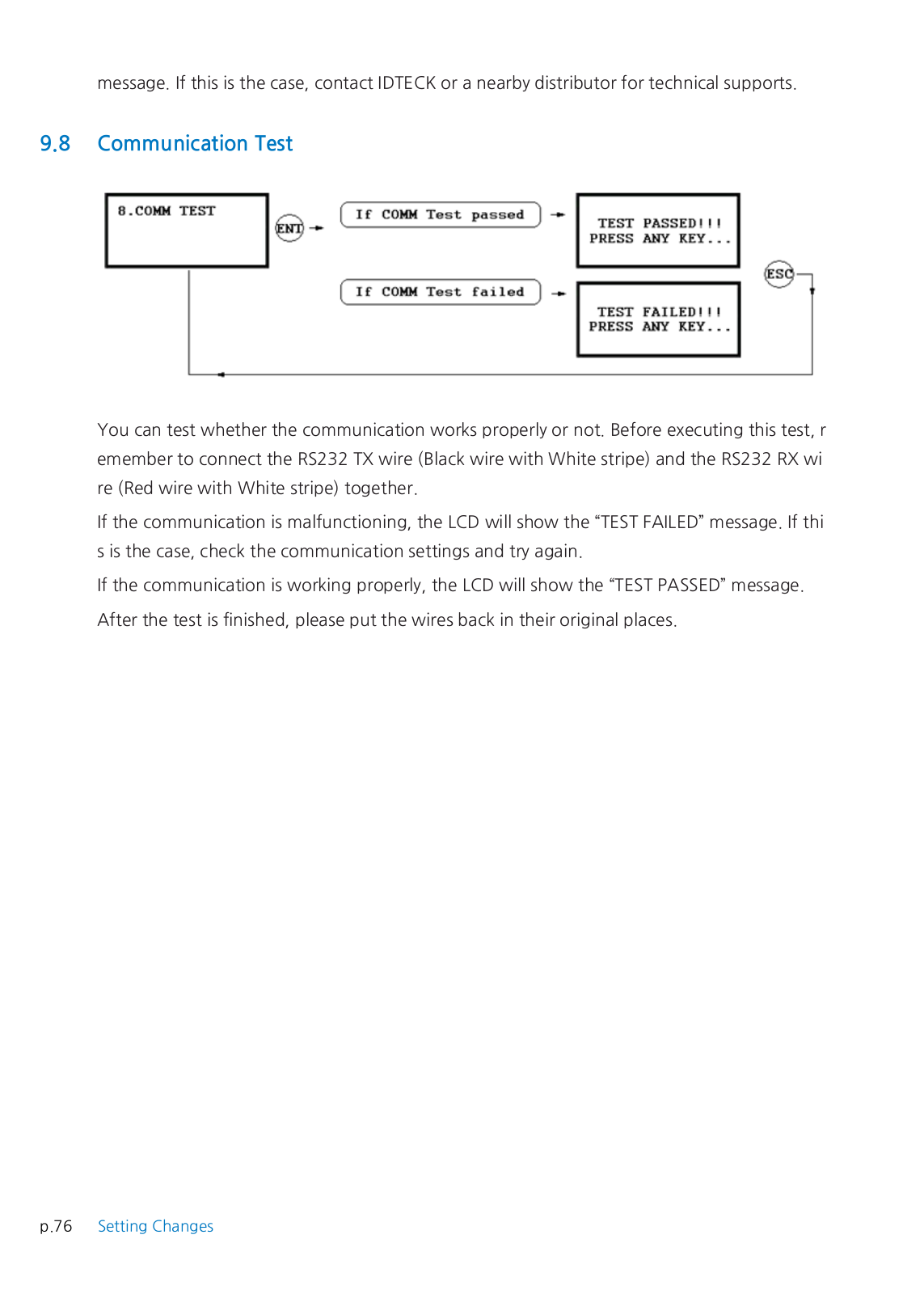 message. If this is the case, contact IDTECK or a nearby distributor for technical supports.

9.8 Communication Test

8.COMM TEST

ENT

If COMM Test passed

TEST PASSED!!!
PRESS ANY KEY...

If COMM Test failed

TEST FAILED!!!
PRESS ANY KEY...

ESC

You can test whether the communication works properly or not. Before executing this test, remember to connect the RS232 TX wire (Black wire with White stripe) and the RS232 RX wire (Red wire with White stripe) together.

If the communication is malfunctioning, the LCD will show the “TEST FAILED” message. If this is the case, check the communication settings and try again.

If the communication is working properly, the LCD will show the “TEST PASSED” message.

After the test is finished, please put the wires back in their original places.

p.76 Setting Changes